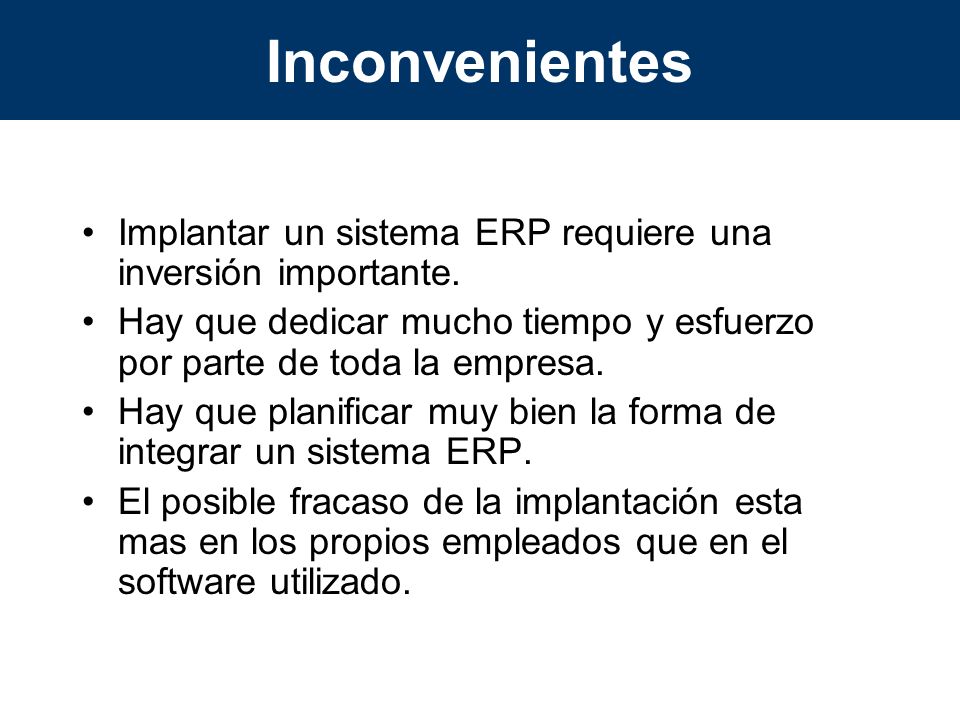 Inconvenientes

• Implantar un sistema ERP requiere una inversión importante.
• Hay que dedicar mucho tiempo y esfuerzo por parte de toda la empresa.
• Hay que planificar muy bien la forma de integrar un sistema ERP.
• El posible fracaso de la implantación esta mas en los propios empleados que en el software utilizado.